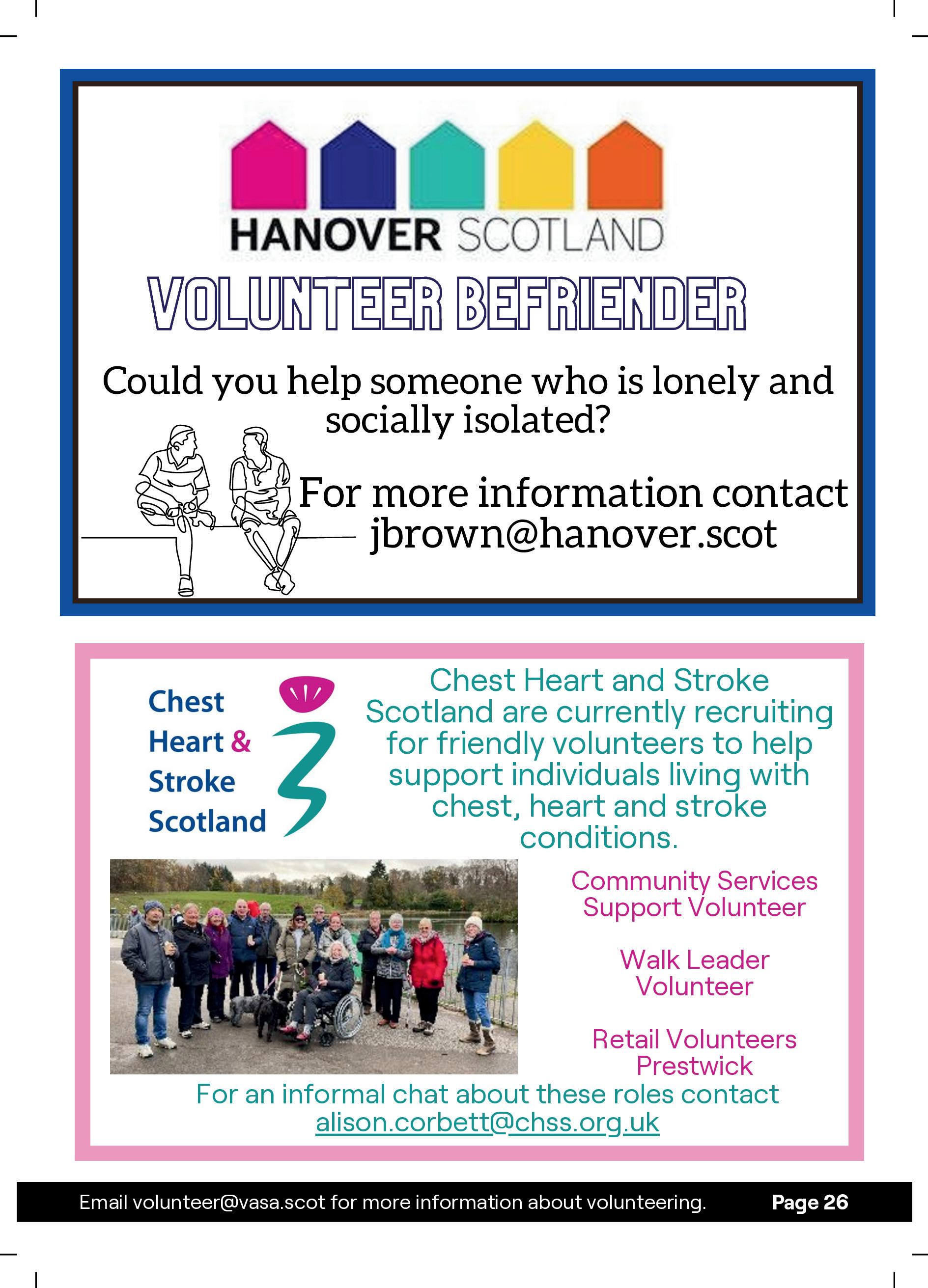 HANOVER SCOTLAND

VOLUNTEER BEFRIENDER

Could you help someone who is lonely and socially isolated?

For more information contact jbrown@hanover.scot

Chest Heart & Stroke Scotland

Chest Heart and Stroke Scotland are currently recruiting for friendly volunteers to help support individuals living with chest, heart and stroke conditions.

Community Services Support Volunteer

Walk Leader Volunteer

Retail Volunteers Prestwick

For an informal chat about these roles contact alison.corbett@chss.org.uk

Email volunteer@vasa.scot for more information about volunteering.

Page 26